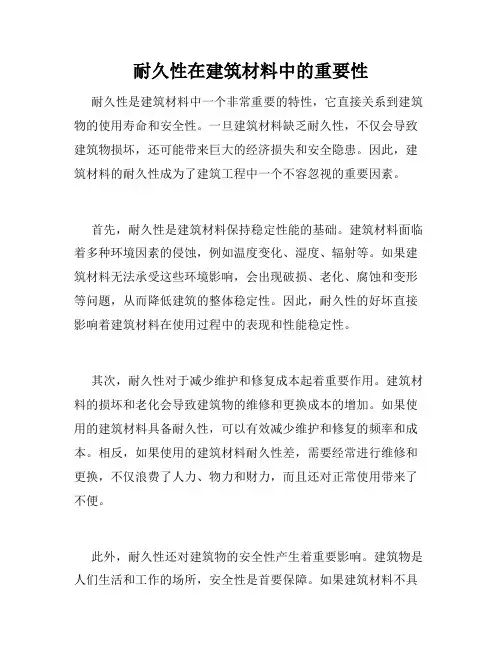 耐久性在建筑材料中的重要性

耐久性是建筑材料中一个非常重要的特性，它直接关系到建筑物的使用寿命和安全性。一旦建筑材料缺乏耐久性，不仅会导致建筑物损坏，还可能带来巨大的经济损失和安全隐患。因此，建筑材料的耐久性成为了建筑工程中一个不容忽视的重要因素。

首先，耐久性是建筑材料保持稳定性能的基础。建筑材料面临着多种环境因素的侵蚀，例如温度变化、湿度、辐射等。如果建筑材料无法承受这些环境影响，会出现破损、老化、腐蚀和变形等问题，从而降低建筑的整体稳定性。因此，耐久性的好坏直接影响着建筑材料在使用过程中的表现和性能稳定性。

其次，耐久性对于减少维护和修复成本起着重要作用。建筑材料的损坏和老化会导致建筑物的维修和更换成本的增加。如果使用的建筑材料具备耐久性，可以有效减少维护和修复的频率和成本。相反，如果使用的建筑材料耐久性差，需要经常进行维修和更换，不仅浪费了人力、物力和财力，而且还对正常使用带来了不便。

此外，耐久性还对建筑物的安全性产生着重要影响。建筑物是人们生活和工作的场所，安全性是首要保障。如果建筑材料不具